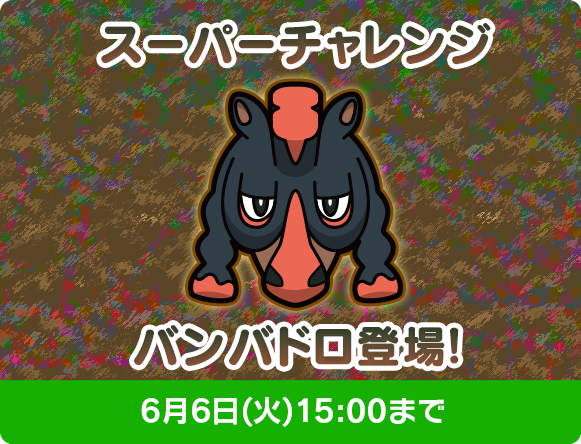 スーパーチャレンジ

バンバドロ登場!

6月6日(火)15:00まで